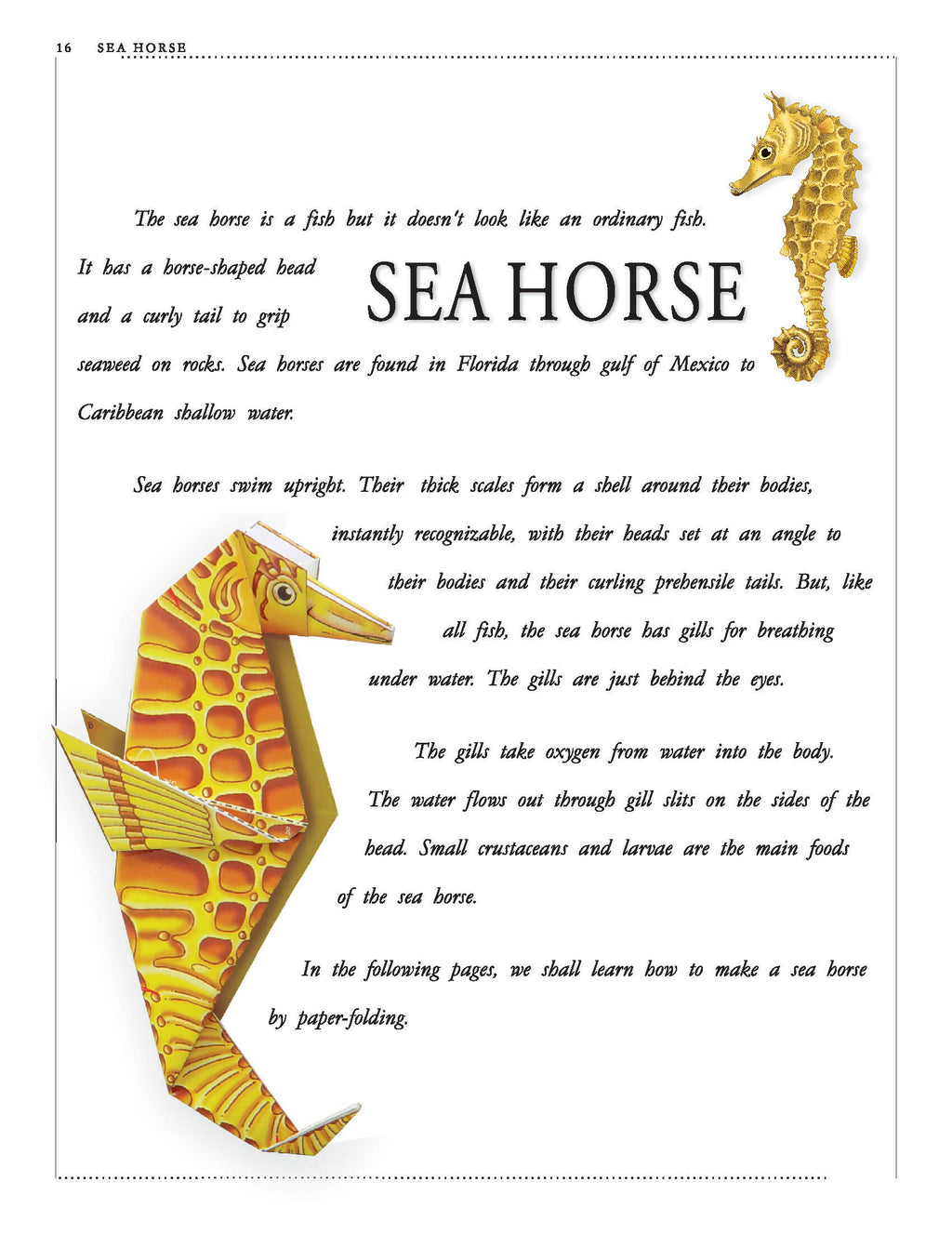 16 SEA HORSE

SEA HORSE

The sea horse is a fish but it doesn't look like an ordinary fish. It has a horse-shaped head and a curly tail to grip seaweed on rocks. Sea horses are found in Florida through gulf of Mexico to Caribbean shallow water.

Sea horses swim upright. Their thick scales form a shell around their bodies, instantly recognizable, with their heads set at an angle to their bodies and their curling prehensile tails. But, like all fish, the sea horse has gills for breathing under water. The gills are just behind the eyes.

The gills take oxygen from water into the body. The water flows out through gill slits on the sides of the head. Small crustaceans and larvae are the main foods of the sea horse.

In the following pages, we shall learn how to make a sea horse by paper-folding.